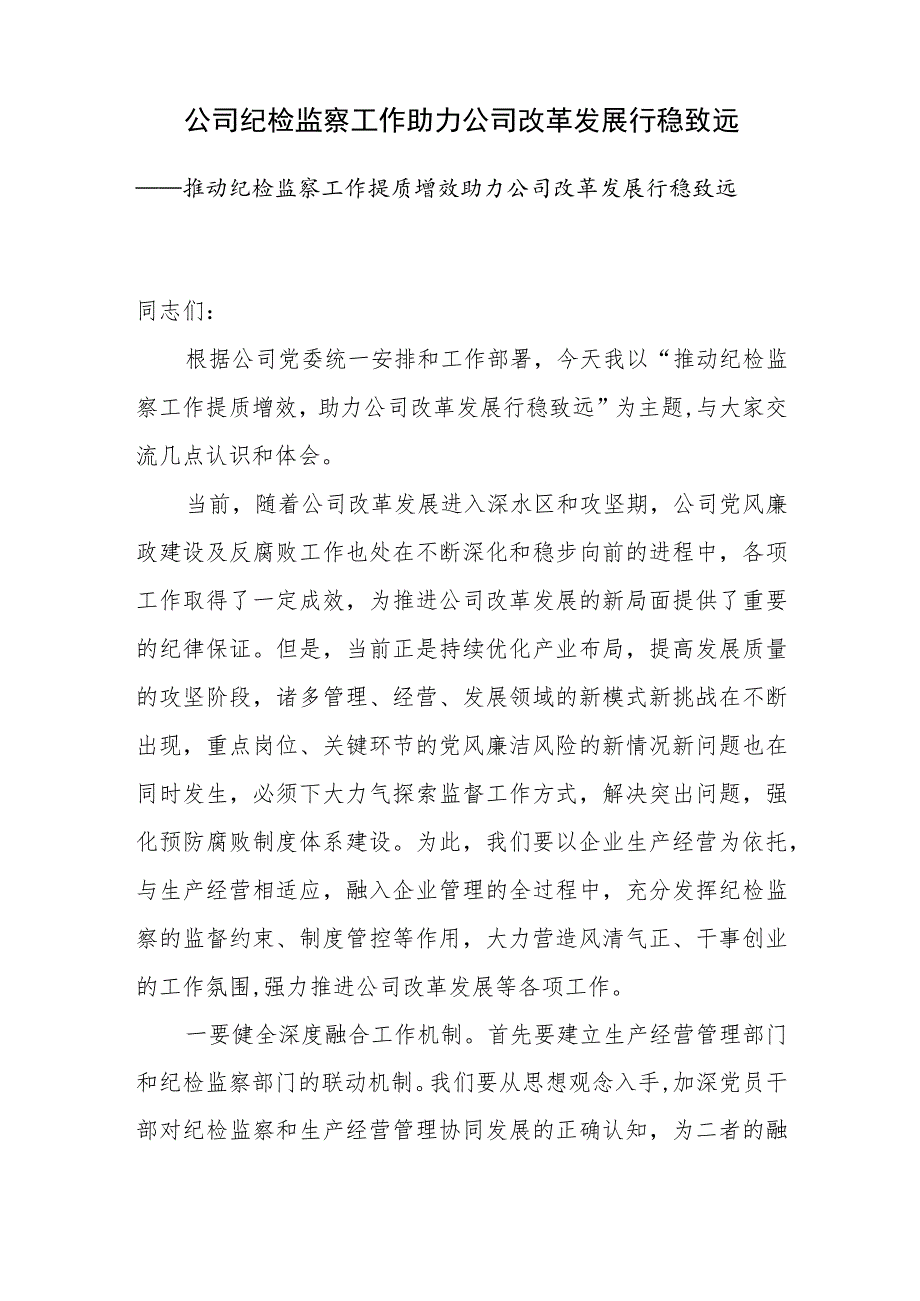 公司纪检监察工作助力公司改革发展行稳致远

——推动纪检监察工作提质增效助力公司改革发展行稳致远

同志们：

根据公司党委统一安排和工作部署，今天我以“推动纪检监察工作提质增效，助力公司改革发展行稳致远”为主题,与大家交流几点认识和体会。

当前，随着公司改革发展进入深水区和攻坚期，公司党风廉政建设及反腐败工作也处在不断深化和稳步向前的进程中，各项工作取得了一定成效，为推进公司改革发展的新局面提供了重要的纪律保证。但是，当前正是持续优化产业布局，提高发展质量的攻坚阶段，诸多管理、经营、发展领域的新模式新挑战在不断出现，重点岗位、关键环节的党风廉洁风险的新情况新问题也在同时发生，必须下大力气探索监督工作方式，解决突出问题，强化预防腐败制度体系建设。为此，我们要以企业生产经营为依托，与生产经营相适应，融入企业管理的全过程中，充分发挥纪检监察的监督约束、制度管控等作用，大力营造风清气正、干事创业的工作氛围,强力推进公司改革发展等各项工作。

一要健全深度融合工作机制。首先要建立生产经营管理部门和纪检监察部门的联动机制。我们要从思想观念入手,加深党员干部对纪检监察和生产经营管理协同发展的正确认知，为二者的融